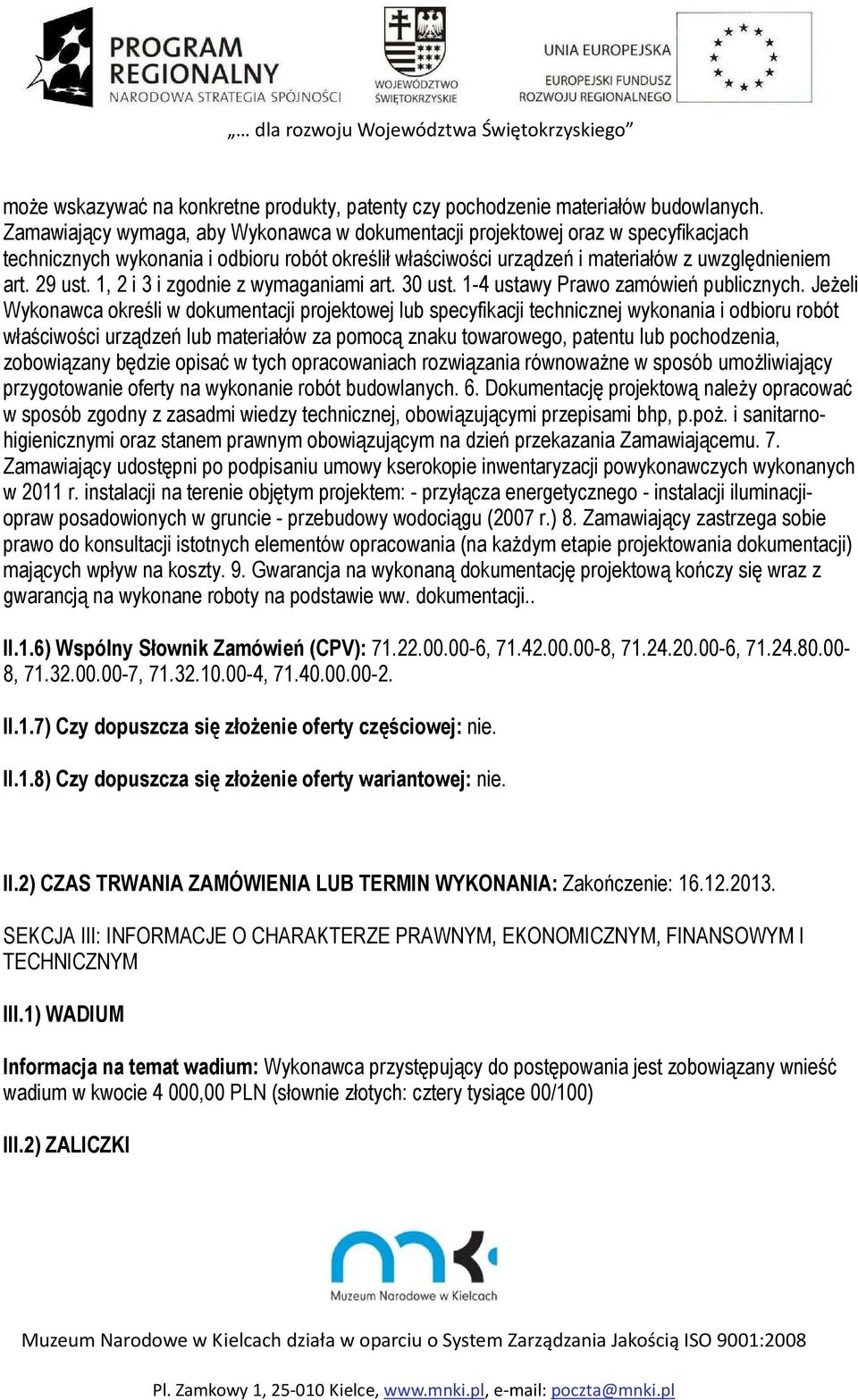 PROGRAM REGIONALNY NARODOWA STRATEGIA SPÓJNOŚCI

WOJEWÓDZTWO ŚWIĘTOKRZYSKIE

UNIA EUROPEJSKA EUROPEJSKI FUNDUSZ ROZWOJU REGIONALNEGO

„… dla rozwoju Województwa Świętokrzyskiego”

może wskazywać na konkretne produkty, patenty czy pochodzenie materiałów budowlanych. Zamawiający wymaga, aby Wykonawca w dokumentacji projektowej oraz w specyfikacjach technicznych wykonania i odbioru robót określił właściwości urządzeń i materiałów z uwzględnieniem art. 29 ust. 1, 2 i 3 i zgodnie z wymaganiami art. 30 ust. 1-4 ustawy Prawo zamówień publicznych. Jeżeli Wykonawca określi w dokumentacji projektowej lub specyfikacji technicznej wykonania i odbioru robót właściwości urządzeń lub materiałów za pomocą znaku towarowego, patentu lub pochodzenia, zobowiązany będzie opisać w tych opracowaniach rozwiązania równoważne w sposób umożliwiający przygotowanie oferty na wykonanie robót budowlanych. 6. Dokumentację projektową należy opracować w sposób zgodny z zasadmi wiedzy technicznej, obowiązującymi przepisami bhp, p.poż. i sanitarno-higienicznymi oraz stanem prawnym obowiązującym na dzień przekazania Zamawiającemu. 7. Zamawiający udostępni po podpisaniu umowy kserokopie inwentaryzacji powykonawczych wykonanych w 2011 r. instalacji na terenie objętym projektem: - przyłącza energetycznego - instalacji iluminacji-opraw posadowionych w gruncie - przebudowy wodociągu (2007 r.) 8. Zamawiający zastrzega sobie prawo do konsultacji istotnych elementów opracowania (na każdym etapie projektowania dokumentacji) mających wpływ na koszty. 9. Gwarancja na wykonaną dokumentację projektową kończy się wraz z gwarancją na wykonane roboty na podstawie ww. dokumentacji..

II.1.6) Wspólny Słownik Zamówień (CPV): 71.22.00.00-6, 71.42.00.00-8, 71.24.20.00-6, 71.24.80.00-8, 71.32.00.00-7, 71.32.10.00-4, 71.40.00.00-2.

II.1.7) Czy dopuszcza się złożenie oferty częściowej: nie.

II.1.8) Czy dopuszcza się złożenie oferty wariantowej: nie.

II.2) CZAS TRWANIA ZAMÓWIENIA LUB TERMIN WYKONANIA: Zakończenie: 16.12.2013.

SEKCJA III: INFORMACJE O CHARAKTERZE PRAWNYM, EKONOMICZNYM, FINANSOWYM I TECHNICZNYM

III.1) WADIUM

Informacja na temat wadium: Wykonawca przystępujący do postępowania jest zobowiązany wnieść wadium w kwocie 4 000,00 PLN (słownie złotych: cztery tysiące 00/100)

III.2) ZALICZKI

Muzeum Narodowe w Kielcach

Muzeum Narodowe w Kielcach działa w oparciu o System Zarządzania Jakością ISO 9001:2008

Pl. Zamkowy 1, 25-010 Kielce, www.mnki.pl, e-mail: poczta@mnki.pl